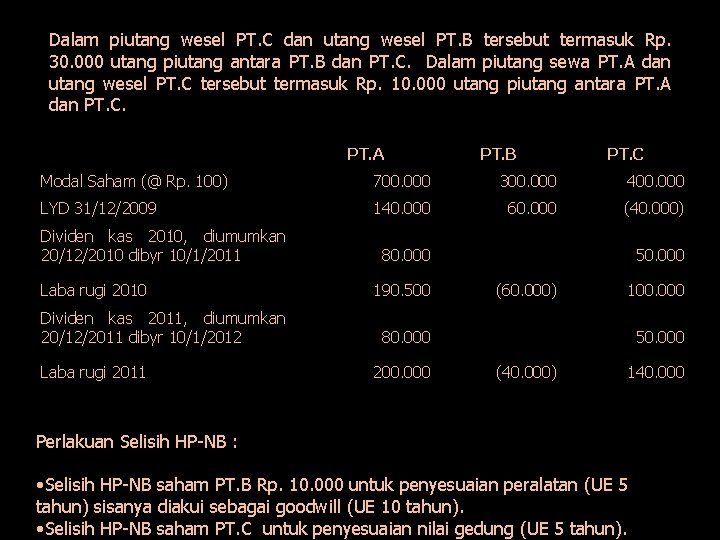 Dalam piutang wesel PT.C dan utang wesel PT.B tersebut termasuk Rp. 30.000 utang piutang antara PT.B dan PT.C. Dalam piutang sewa PT.A dan utang wesel PT.C tersebut termasuk Rp. 10.000 utang piutang antara PT.A dan PT.C.

| | PT.A | PT.B | PT.C |
|---|---|---|---|
| Modal Saham (@ Rp. 100) | 700.000 | 300.000 | 400.000 |
| LYD 31/12/2009 | 140.000 | 60.000 | (40.000) |
| Dividen kas 2010, diumumkan 20/12/2010 dibyr 10/1/2011 | 80.000 | | 50.000 |
| Laba rugi 2010 | 190.500 | (60.000) | 100.000 |
| Dividen kas 2011, diumumkan 20/12/2011 dibyr 10/1/2012 | 80.000 | | 50.000 |
| Laba rugi 2011 | 200.000 | (40.000) | 140.000 |

Perlakuan Selisih HP-NB :

•Selisih HP-NB saham PT.B Rp. 10.000 untuk penyesuaian peralatan (UE 5 tahun) sisanya diakui sebagai goodwill (UE 10 tahun).
•Selisih HP-NB saham PT.C untuk penyesuaian nilai gedung (UE 5 tahun).